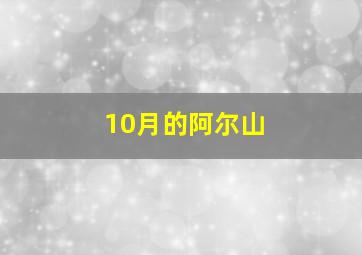 10月的阿尔山